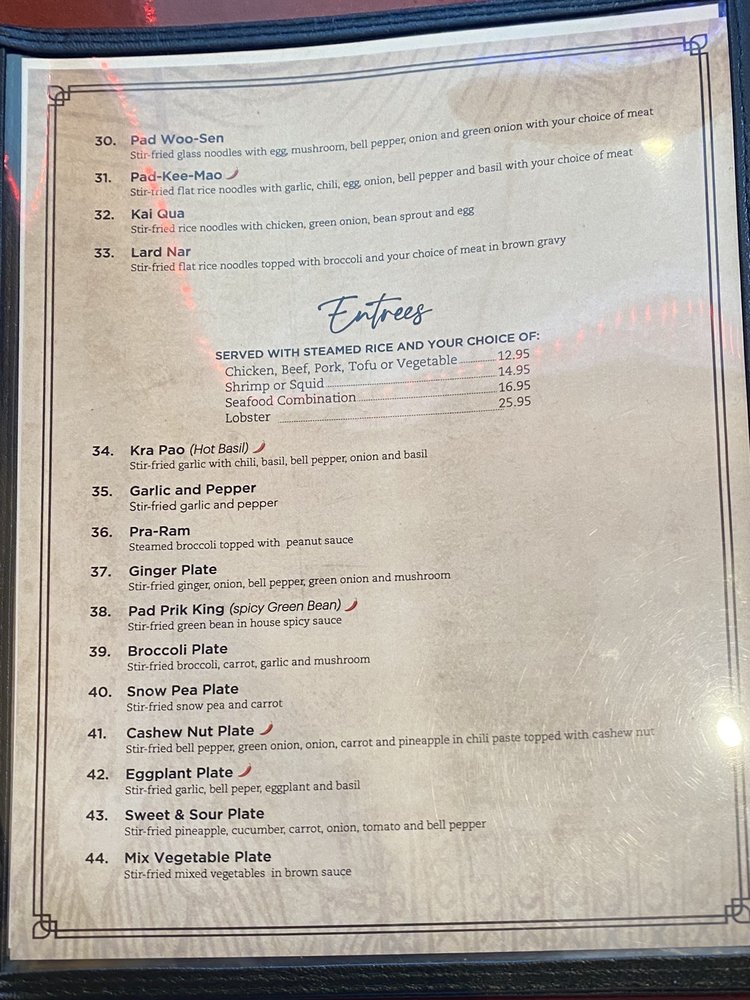 30. Pad Woo-Sen
Stir-fried glass noodles with egg, mushroom, bell pepper, onion and green onion with your choice of meat

31. Pad-Kee-Mao
Stir-fried flat rice noodles with garlic, chili, egg, onion, bell pepper and basil with your choice of meat

32. Kai Qua
Stir-fried rice noodles with chicken, green onion, bean sprout and egg

33. Lard Nar
Stir-fried flat rice noodles topped with broccoli and your choice of meat in brown gravy

Entrees

SERVED WITH STEAMED RICE AND YOUR CHOICE OF:
Chicken, Beef, Pork, Tofu or Vegetable 12.95
Shrimp or Squid 14.95
Seafood Combination 16.95
Lobster 25.95

34. Kra Pao (Hot Basil)
Stir-fried garlic with chili, basil, bell pepper, onion and basil

35. Garlic and Pepper
Stir-fried garlic and pepper

36. Pra-Ram
Steamed broccoli topped with peanut sauce

37. Ginger Plate
Stir-fried ginger, onion, bell pepper, green onion and mushroom

38. Pad Prik King (spicy Green Bean)
Stir-fried green bean in house spicy sauce

39. Broccoli Plate
Stir-fried broccoli, carrot, garlic and mushroom

40. Snow Pea Plate
Stir-fried snow pea and carrot

41. Cashew Nut Plate
Stir-fried bell pepper, green onion, onion, carrot and pineapple in chili paste topped with cashew nut

42. Eggplant Plate
Stir-fried garlic, bell peper, eggplant and basil

43. Sweet & Sour Plate
Stir-fried pineapple, cucumber, carrot, onion, tomato and bell pepper

44. Mix Vegetable Plate
Stir-fried mixed vegetables in brown sauce